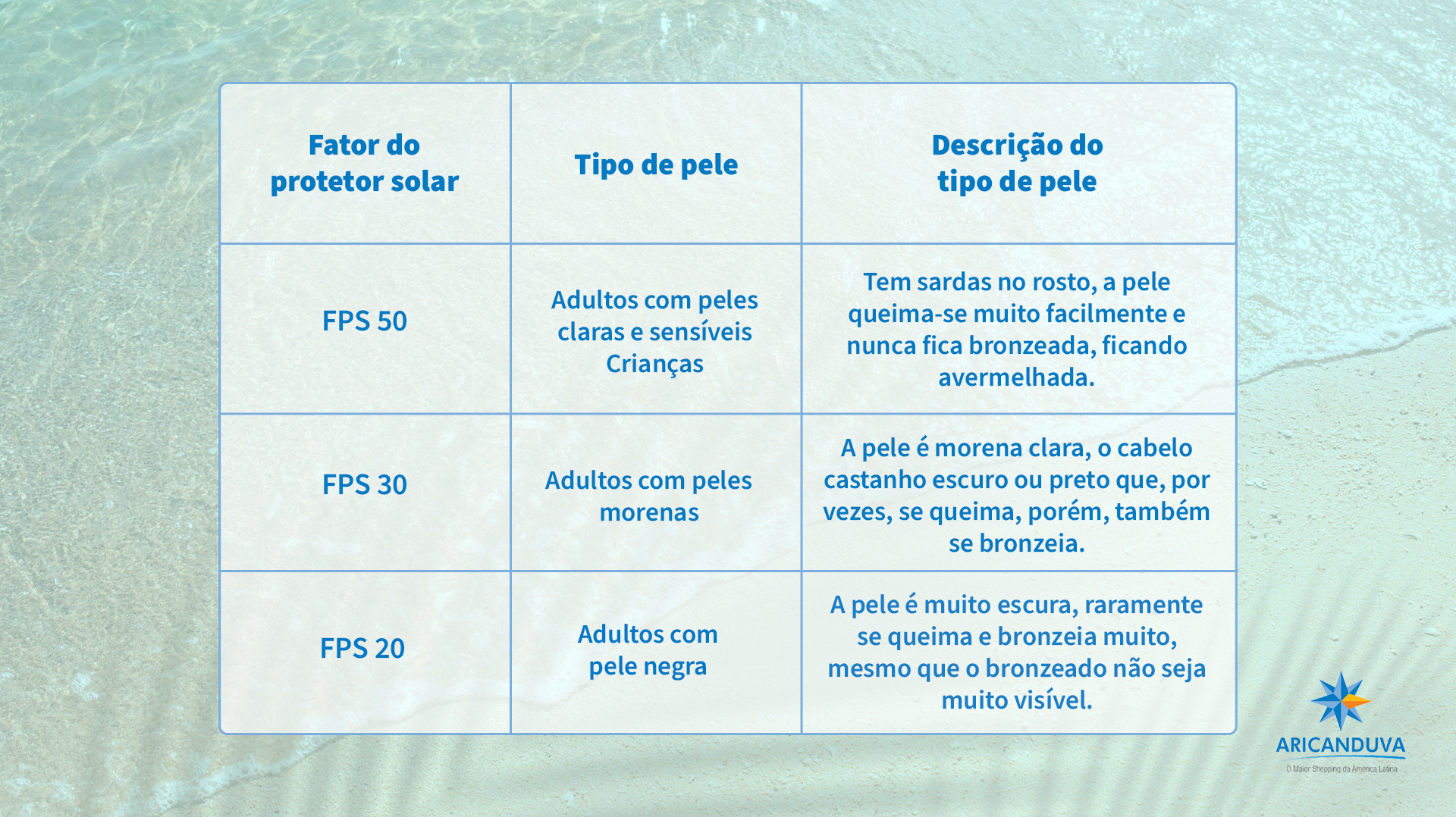 | Fator do protetor solar | Tipo de pele | Descrição do tipo de pele |
|---|---|---|
| FPS 50 | Adultos com peles claras e sensíveis Crianças | Tem sardas no rosto, a pele queima-se muito facilmente e nunca fica bronzeada, ficando avermelhada. |
| FPS 30 | Adultos com peles morenas | A pele é morena clara, o cabelo castanho escuro ou preto que, por vezes, se queima, porém, também se bronzeia. |
| FPS 20 | Adultos com pele negra | A pele é muito escura, raramente se queima e bronzeia muito, mesmo que o bronzeado não seja muito visível. |

ARICANDUVA
O Maior Shopping da América Latina